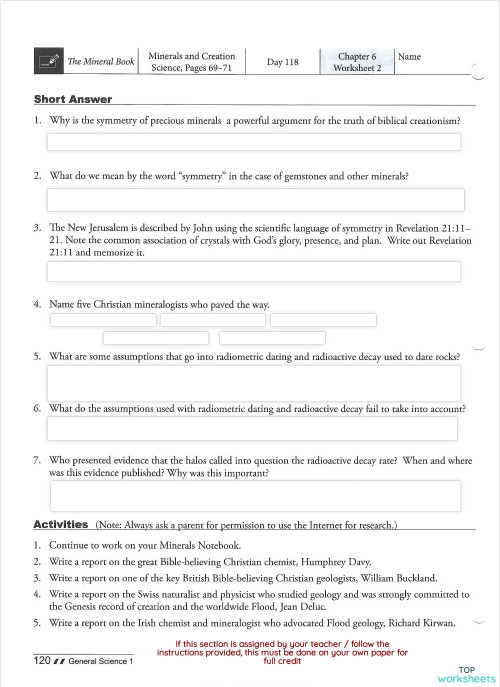 | The Mineral Book | Minerals and Creation Science, Pages 69–71 | Day 118 | Chapter 6 Worksheet 2 | Name |
|---|---|---|---|---|

Short Answer

1. Why is the symmetry of precious minerals a powerful argument for the truth of biblical creationism?

2. What do we mean by the word "symmetry" in the case of gemstones and other minerals?

3. The New Jerusalem is described by John using the scientific language of symmetry in Revelation 21:11–21. Note the common association of crystals with God's glory, presence, and plan. Write out Revelation 21:11 and memorize it.

4. Name five Christian mineralogists who paved the way.

5. What are some assumptions that go into radiometric dating and radioactive decay used to date rocks?

6. What do the assumptions used with radiometric dating and radioactive decay fail to take into account?

7. Who presented evidence that the halos called into question the radioactive decay rate? When and where was this evidence published? Why was this important?

Activities (Note: Always ask a parent for permission to use the Internet for research.)

1. Continue to work on your Minerals Notebook.
2. Write a report on the great Bible-believing Christian chemist, Humphrey Davy.
3. Write a report on one of the key British Bible-believing Christian geologists, William Buckland.
4. Write a report on the Swiss naturalist and physicist who studied geology and was strongly committed to the Genesis record of creation and the worldwide Flood, Jean Deluc.
5. Write a report on the Irish chemist and mineralogist who advocated Flood geology, Richard Kirwan.

If this section is assigned by your teacher / follow the instructions provided, this must be done on your own paper for full credit

120 General Science 1

TOP worksheets